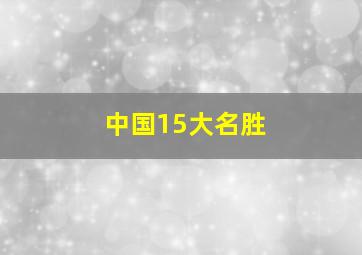 中国15大名胜